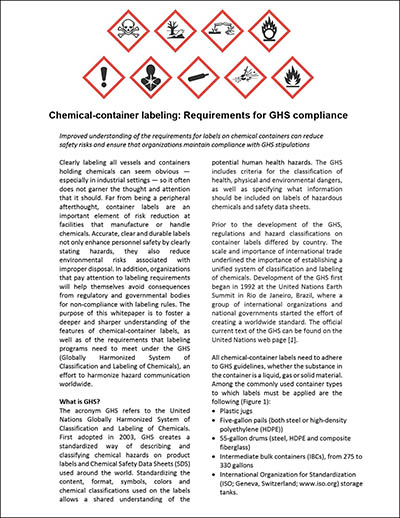 Chemical-container labeling: Requirements for GHS compliance

Improved understanding of the requirements for labels on chemical containers can reduce safety risks and ensure that organizations maintain compliance with GHS stipulations

Clearly labeling all vessels and containers holding chemicals can seem obvious — especially in industrial settings — so it often does not garner the thought and attention that it should. Far from being a peripheral afterthought, container labels are an important element of risk reduction at facilities that manufacture or handle chemicals. Accurate, clear and durable labels not only enhance personnel safety by clearly stating hazards, they also reduce environmental risks associated with improper disposal. In addition, organizations that pay attention to labeling requirements will help themselves avoid consequences from regulatory and governmental bodies for non-compliance with labeling rules. The purpose of this whitepaper is to foster a deeper and sharper understanding of the features of chemical-container labels, as well as of the requirements that labeling programs need to meet under the GHS (Globally Harmonized System of Classification and Labeling of Chemicals), an effort to harmonize hazard communication worldwide.

What is GHS?
The acronym GHS refers to the United Nations Globally Harmonized System of Classification and Labeling of Chemicals. First adopted in 2003, GHS creates a standardized way of describing and classifying chemical hazards on product labels and Chemical Safety Data Sheets (SDS) used around the world. Standardizing the content, format, symbols, colors and chemical classifications used on the labels allows a shared understanding of the potential human health hazards. The GHS includes criteria for the classification of health, physical and environmental dangers, as well as specifying what information should be included on labels of hazardous chemicals and safety data sheets.

Prior to the development of the GHS, regulations and hazard classifications on container labels differed by country. The scale and importance of international trade underlined the importance of establishing a unified system of classification and labeling of chemicals. Development of the GHS first began in 1992 at the United Nations Earth Summit in Rio de Janeiro, Brazil, where a group of international organizations and national governments started the effort of creating a worldwide standard. The official current text of the GHS can be found on the United Nations web page [1].

All chemical-container labels need to adhere to GHS guidelines, whether the substance in the container is a liquid, gas or solid material. Among the commonly used container types to which labels must be applied are the following (Figure 1):
• Plastic jugs
• Five-gallon pails (both steel or high-density polyethylene (HDPE))
• 55-gallon drums (steel, HDPE and composite fiberglass)
• Intermediate bulk containers (IBCs), from 275 to 330 gallons
• International Organization for Standardization (ISO; Geneva, Switzerland; www.iso.org) storage tanks.